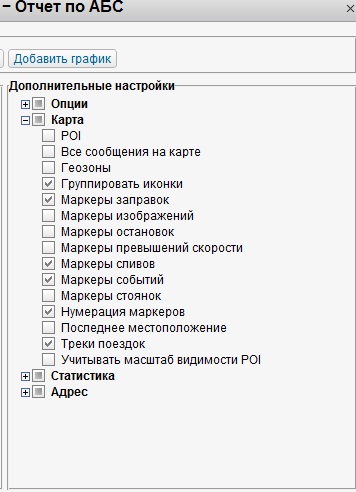 – Отчет по АБС
×
Добавить график
Дополнительные настройки
Опции
Карта
POI
Все сообщения на карте
Геозоны
Группировать иконки
Маркеры заправок
Маркеры изображений
Маркеры остановок
Маркеры превышений скорости
Маркеры сливов
Маркеры событий
Маркеры стоянок
Нумерация маркеров
Последнее местоположение
Треки поездок
Учитывать масштаб видимости POI
Статистика
Адрес